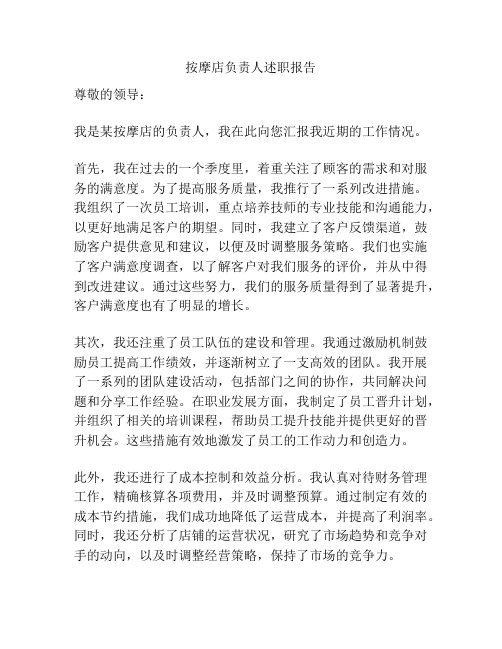 按摩店负责人述职报告

尊敬的领导：

我是某按摩店的负责人，我在此向您汇报我近期的工作情况。

首先，我在过去的一个季度里，着重关注了顾客的需求和对服务的满意度。为了提高服务质量，我推行了一系列改进措施。我组织了一次员工培训，重点培养技师的专业技能和沟通能力，以更好地满足客户的期望。同时，我建立了客户反馈渠道，鼓励客户提供意见和建议，以便及时调整服务策略。我们也实施了客户满意度调查，以了解客户对我们服务的评价，并从中得到改进建议。通过这些努力，我们的服务质量得到了显著提升，客户满意度也有了明显的增长。

其次，我还注重了员工队伍的建设和管理。我通过激励机制鼓励员工提高工作绩效，并逐渐树立了一支高效的团队。我开展了一系列的团队建设活动，包括部门之间的协作，共同解决问题和分享工作经验。在职业发展方面，我制定了员工晋升计划，并组织了相关的培训课程，帮助员工提升技能并提供更好的晋升机会。这些措施有效地激发了员工的工作动力和创造力。

此外，我还进行了成本控制和效益分析。我认真对待财务管理工作，精确核算各项费用，并及时调整预算。通过制定有效的成本节约措施，我们成功地降低了运营成本，并提高了利润率。同时，我还分析了店铺的运营状况，研究了市场趋势和竞争对手的动向，以及时调整经营策略，保持了市场的竞争力。